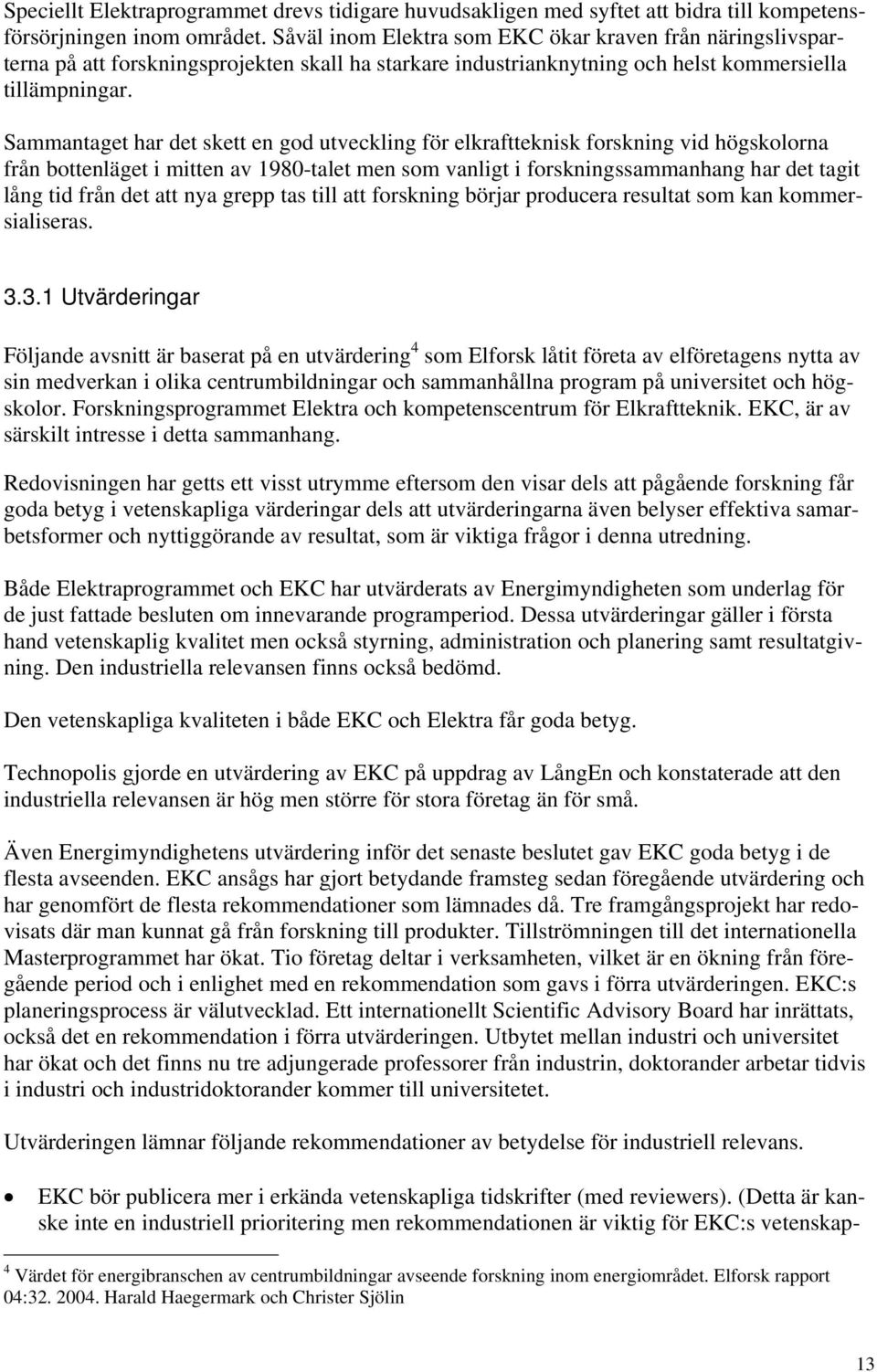 Speciellt Elektraprogrammet drevs tidigare huvudsakligen med syftet att bidra till kompetensförsörjningen inom området. Såväl inom Elektra som EKC ökar kraven från näringslivsparterna på att forskningsprojekten skall ha starkare industrianknytning och helst kommersiella tillämpningar.

Sammantaget har det skett en god utveckling för elkraftteknisk forskning vid högskolorna från bottenläget i mitten av 1980-talet men som vanligt i forskningssammanhang har det tagit lång tid från det att nya grepp tas till att forskning börjar producera resultat som kan kommersialiseras.

3.3.1 Utvärderingar

Följande avsnitt är baserat på en utvärdering$^4$ som Elforsk låtit företa av elföretagens nytta av sin medverkan i olika centrumbildningar och sammanhållna program på universitet och högskolor. Forskningsprogrammet Elektra och kompetenscentrum för Elkraftteknik. EKC, är av särskilt intresse i detta sammanhang.

Redovisningen har getts ett visst utrymme eftersom den visar dels att pågående forskning får goda betyg i vetenskapliga värderingar dels att utvärderingarna även belyser effektiva samarbetsformer och nyttiggörande av resultat, som är viktiga frågor i denna utredning.

Både Elektraprogrammet och EKC har utvärderats av Energimyndigheten som underlag för de just fattade besluten om innevarande programperiod. Dessa utvärderingar gäller i första hand vetenskaplig kvalitet men också styrning, administration och planering samt resultatgivning. Den industriella relevansen finns också bedömd.

Den vetenskapliga kvaliteten i både EKC och Elektra får goda betyg.

Technopolis gjorde en utvärdering av EKC på uppdrag av LångEn och konstaterade att den industriella relevansen är hög men större för stora företag än för små.

Även Energimyndighetens utvärdering inför det senaste beslutet gav EKC goda betyg i de flesta avseenden. EKC ansågs har gjort betydande framsteg sedan föregående utvärdering och har genomfört de flesta rekommendationer som lämnades då. Tre framgångsprojekt har redovisats där man kunnat gå från forskning till produkter. Tillströmningen till det internationella Masterprogrammet har ökat. Tio företag deltar i verksamheten, vilket är en ökning från föregående period och i enlighet med en rekommendation som gavs i förra utvärderingen. EKC:s planeringsprocess är välutvecklad. Ett internationellt Scientific Advisory Board har inrättats, också det en rekommendation i förra utvärderingen. Utbytet mellan industri och universitet har ökat och det finns nu tre adjungerade professorer från industrin, doktorander arbetar tidvis i industri och industridoktorander kommer till universitetet.

Utvärderingen lämnar följande rekommendationer av betydelse för industriell relevans.

• EKC bör publicera mer i erkända vetenskapliga tidskrifter (med reviewers). (Detta är kanske inte en industriell prioritering men rekommendationen är viktig för EKC:s vetenskap-

$^4$ Värdet för energibranschen av centrumbildningar avseende forskning inom energiområdet. Elforsk rapport 04:32. 2004. Harald Haegermark och Christer Sjölin

13